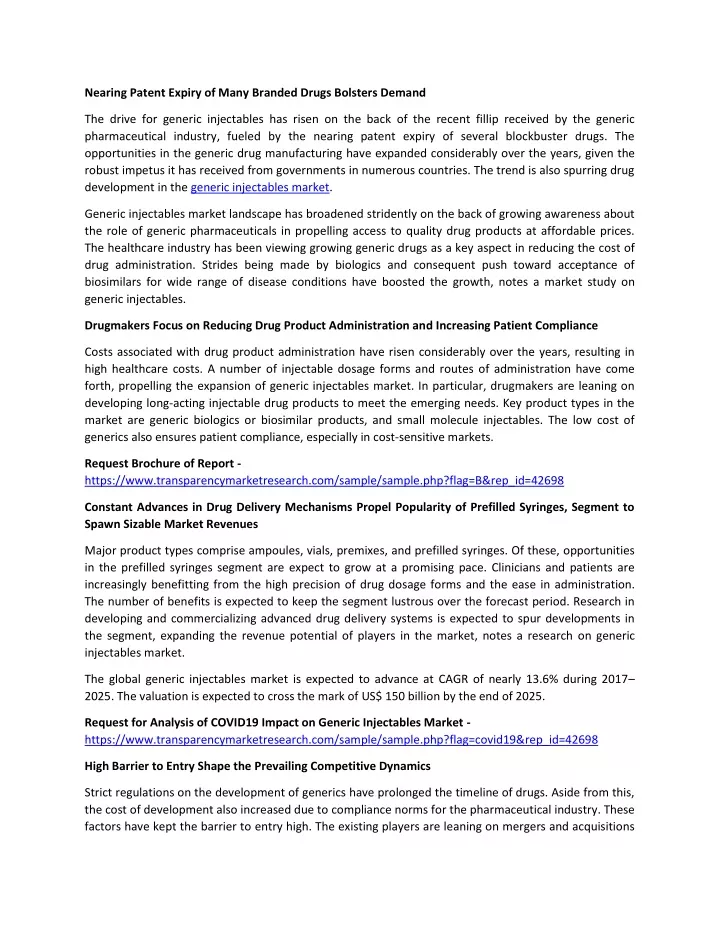 Nearing Patent Expiry of Many Branded Drugs Bolsters Demand

The drive for generic injectables has risen on the back of the recent fillip received by the generic pharmaceutical industry, fueled by the nearing patent expiry of several blockbuster drugs. The opportunities in the generic drug manufacturing have expanded considerably over the years, given the robust impetus it has received from governments in numerous countries. The trend is also spurring drug development in the generic injectables market.

Generic injectables market landscape has broadened stridently on the back of growing awareness about the role of generic pharmaceuticals in propelling access to quality drug products at affordable prices. The healthcare industry has been viewing growing generic drugs as a key aspect in reducing the cost of drug administration. Strides being made by biologics and consequent push toward acceptance of biosimilars for wide range of disease conditions have boosted the growth, notes a market study on generic injectables.

Drugmakers Focus on Reducing Drug Product Administration and Increasing Patient Compliance

Costs associated with drug product administration have risen considerably over the years, resulting in high healthcare costs. A number of injectable dosage forms and routes of administration have come forth, propelling the expansion of generic injectables market. In particular, drugmakers are leaning on developing long-acting injectable drug products to meet the emerging needs. Key product types in the market are generic biologics or biosimilar products, and small molecule injectables. The low cost of generics also ensures patient compliance, especially in cost-sensitive markets.

Request Brochure of Report -
https://www.transparencymarketresearch.com/sample/sample.php?flag=B&rep_id=42698

Constant Advances in Drug Delivery Mechanisms Propel Popularity of Prefilled Syringes, Segment to Spawn Sizable Market Revenues

Major product types comprise ampoules, vials, premixes, and prefilled syringes. Of these, opportunities in the prefilled syringes segment are expect to grow at a promising pace. Clinicians and patients are increasingly benefitting from the high precision of drug dosage forms and the ease in administration. The number of benefits is expected to keep the segment lustrous over the forecast period. Research in developing and commercializing advanced drug delivery systems is expected to spur developments in the segment, expanding the revenue potential of players in the market, notes a research on generic injectables market.

The global generic injectables market is expected to advance at CAGR of nearly 13.6% during 2017–2025. The valuation is expected to cross the mark of US$ 150 billion by the end of 2025.

Request for Analysis of COVID19 Impact on Generic Injectables Market -
https://www.transparencymarketresearch.com/sample/sample.php?flag=covid19&rep_id=42698

High Barrier to Entry Shape the Prevailing Competitive Dynamics

Strict regulations on the development of generics have prolonged the timeline of drugs. Aside from this, the cost of development also increased due to compliance norms for the pharmaceutical industry. These factors have kept the barrier to entry high. The existing players are leaning on mergers and acquisitions